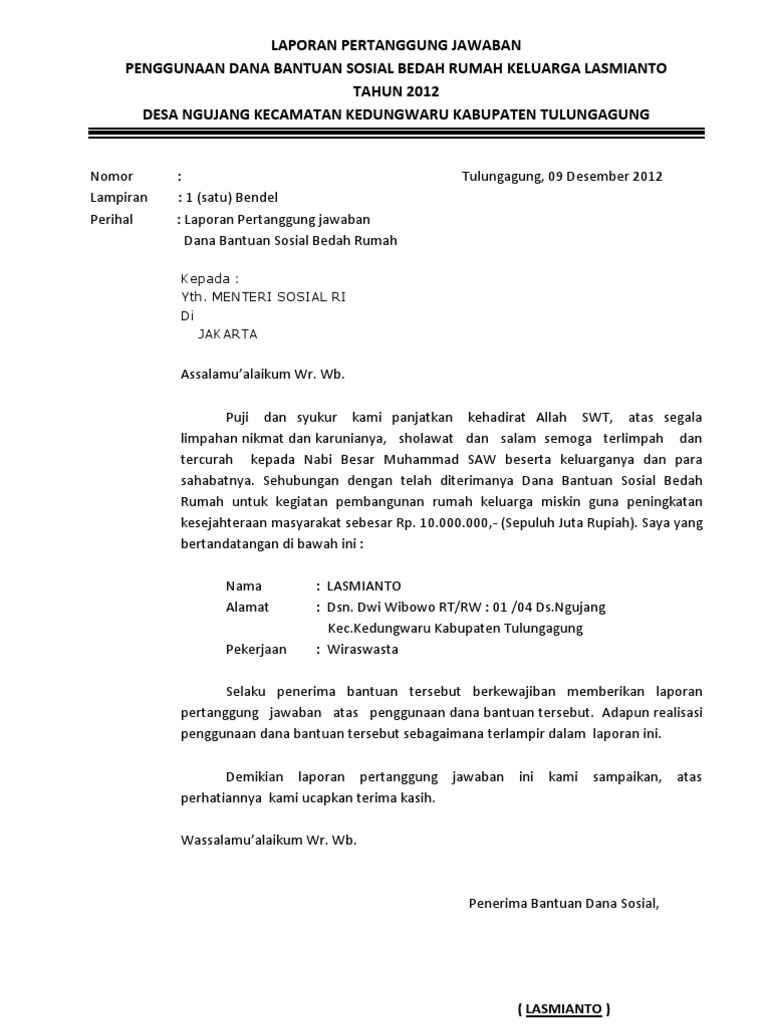 LAPORAN PERTANGGUNG JAWABAN
PENGGUNAAN DANA BANTUAN SOSIAL BEDAH RUMAH KELUARGA LASMIANTO
TAHUN 2012
DESA NGUJANG KECAMATAN KEDUNGWARU KABUPATEN TULUNGAGUNG

Nomor :
Tulungagung, 09 Desember 2012
Lampiran : 1 (satu) Bendel
Perihal : Laporan Pertanggung jawaban Dana Bantuan Sosial Bedah Rumah

Kepada :
Yth. MENTERI SOSIAL RI
Di
JAKARTA

Assalamu'alaikum Wr. Wb.

Puji dan syukur kami panjatkan kehadirat Allah SWT, atas segala limpahan nikmat dan karunianya, sholawat dan salam semoga terlimpah dan tercurah kepada Nabi Besar Muhammad SAW beserta keluarganya dan para sahabatnya. Sehubungan dengan telah diterimanya Dana Bantuan Sosial Bedah Rumah untuk kegiatan pembangunan rumah keluarga miskin guna peningkatan kesejahteraan masyarakat sebesar Rp. 10.000.000,- (Sepuluh Juta Rupiah). Saya yang bertandatangan di bawah ini :

Nama : LASMIANTO
Alamat : Dsn. Dwi Wibowo RT/RW : 01 /04 Ds.Ngujang Kec.Kedungwaru Kabupaten Tulungagung
Pekerjaan : Wiraswasta

Selaku penerima bantuan tersebut berkewajiban memberikan laporan pertanggung jawaban atas penggunaan dana bantuan tersebut. Adapun realisasi penggunaan dana bantuan tersebut sebagaimana terlampir dalam laporan ini.

Demikian laporan pertanggung jawaban ini kami sampaikan, atas perhatiannya kami ucapkan terima kasih.

Wassalamu'alaikum Wr. Wb.

Penerima Bantuan Dana Sosial,

( LASMIANTO )